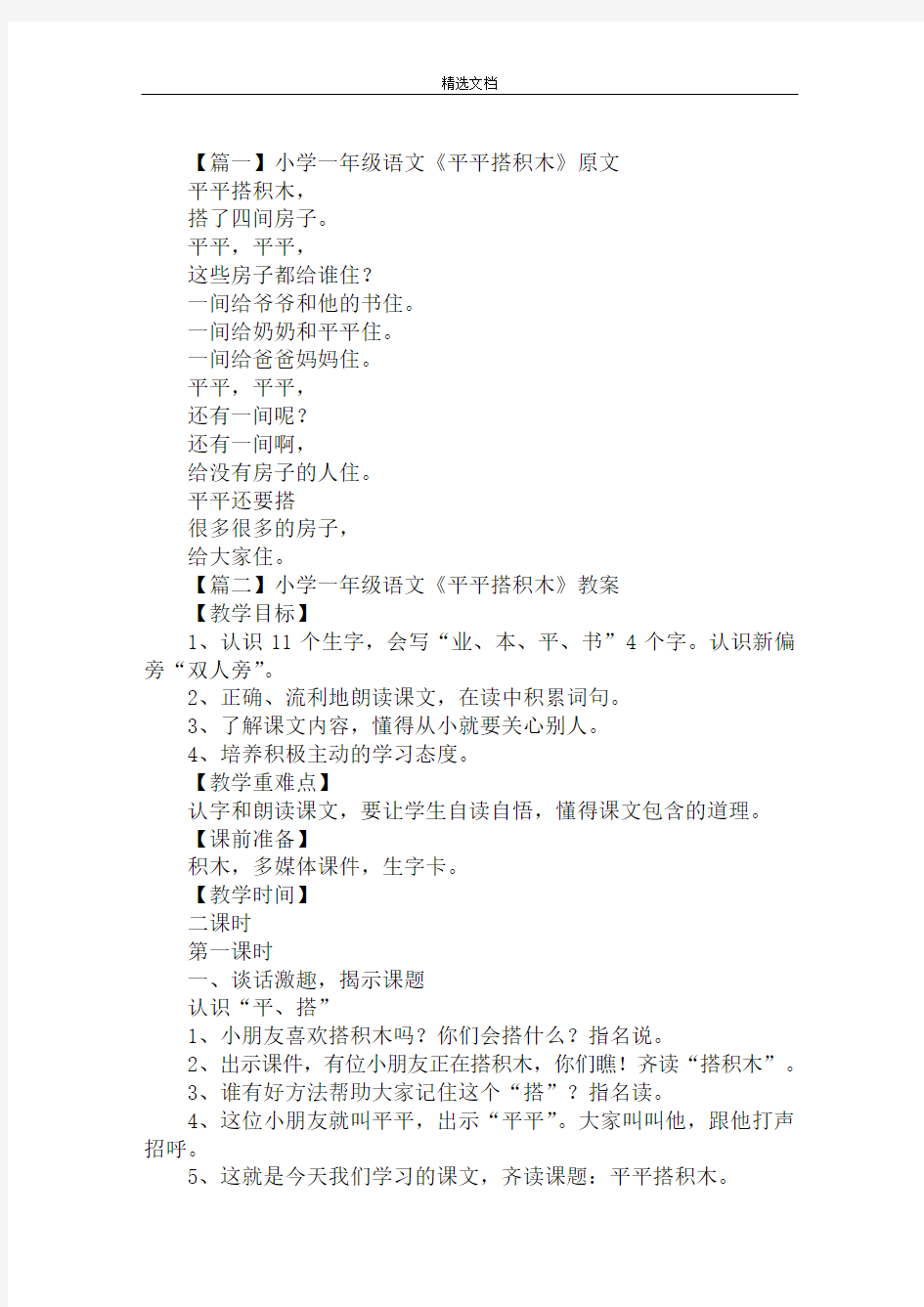 精选文档

【篇一】小学一年级语文《平平搭积木》原文
平平搭积木，
搭了四间房子。
平平，平平，
这些房子都给谁住？
一间给爷爷和他的书住。
一间给奶奶和平平住。
一间给爸爸妈妈住。
平平，平平，
还有一间呢？
还有一间啊，
给没有房子的人住。
平平还要搭
很多很多的房子，
给大家住。
【篇二】小学一年级语文《平平搭积木》教案
【教学目标】
1、认识 11 个生字，会写“业、本、平、书”4 个字。认识新偏旁“双人旁”。
2、正确、流利地朗读课文，在读中积累词句。
3、了解课文内容，懂得从小就要关心别人。
4、培养积极主动的学习态度。
【教学重难点】
认字和朗读课文，要让学生自读自悟，懂得课文包含的道理。
【课前准备】
积木，多媒体课件，生字卡。
【教学时间】
二课时
第一课时
一、谈话激趣，揭示课题
认识“平、搭”
1、小朋友喜欢搭积木吗？你们会搭什么？指名说。
2、出示课件，有位小朋友正在搭积木，你们瞧！齐读“搭积木”。
3、谁有好方法帮助大家记住这个“搭”？指名读。
4、这位小朋友就叫平平，出示“平平”。大家叫叫他，跟他打声招呼。
5、这就是今天我们学习的课文，齐读课题：平平搭积木。